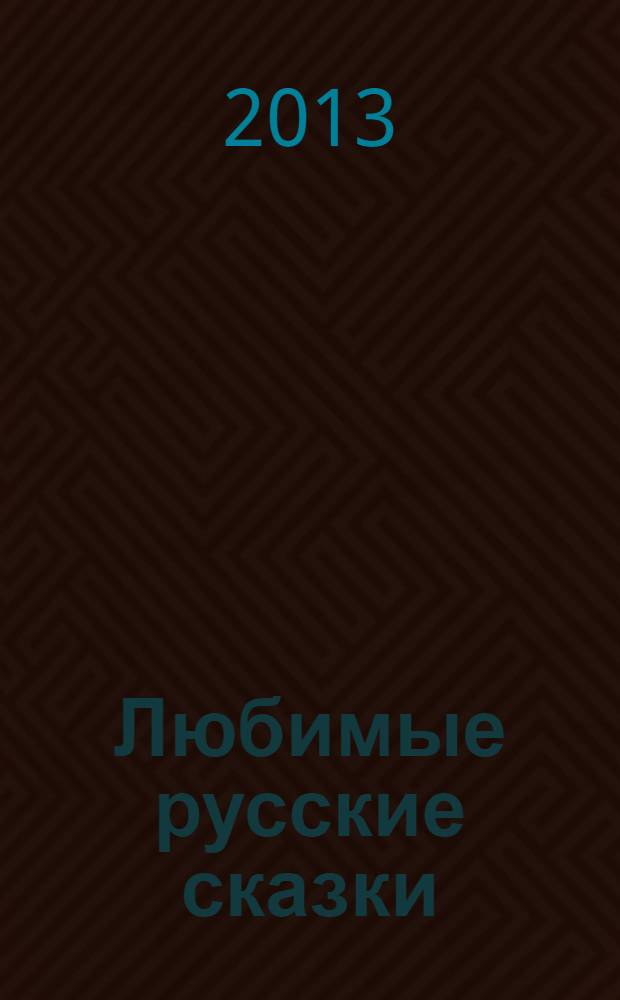 2013

Любимые русские сказки